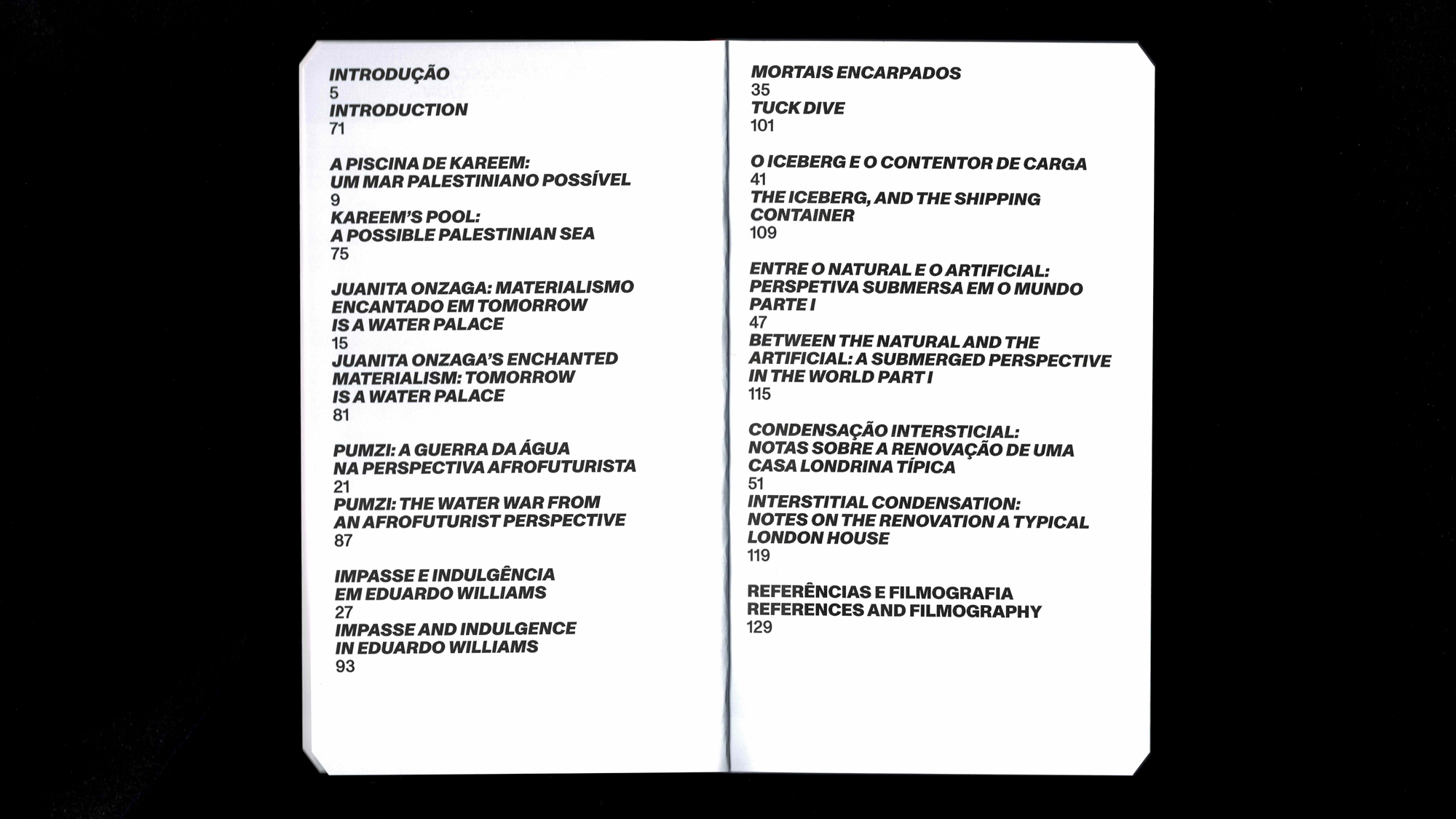 INTRODUÇÃO
5
INTRODUCTION
71

A PISCINA DE KAREEM:
UM MAR PALESTINIANO POSSÍVEL
9
KAREEM'S POOL:
A POSSIBLE PALESTINIAN SEA
75

JUANITA ONZAGA: MATERIALISMO ENCANTADO EM TOMORROW IS A WATER PALACE
15
JUANITA ONZAGA'S ENCHANTED MATERIALISM: TOMORROW IS A WATER PALACE
81

PUMZI: A GUERRA DA ÁGUA NA PERSPECTIVA AFROFUTURISTA
21
PUMZI: THE WATER WAR FROM AN AFROFUTURIST PERSPECTIVE
87

IMPASSE E INDULGÊNCIA EM EDUARDO WILLIAMS
27
IMPASSE AND INDULGENCE IN EDUARDO WILLIAMS
93

MORTAIS ENCARPADOS
35
TUCK DIVE
101

O ICEBERG E O CONTENTOR DE CARGA
41
THE ICEBERG, AND THE SHIPPING CONTAINER
109

ENTRE O NATURAL E O ARTIFICIAL: PERSPETIVA SUBMERSA EM O MUNDO PARTE I
47
BETWEEN THE NATURAL AND THE ARTIFICIAL: A SUBMERGED PERSPECTIVE IN THE WORLD PART I
115

CONDENSAÇÃO INTERSTICIAL: NOTAS SOBRE A RENOVAÇÃO DE UMA CASA LONDRINA TÍPICA
51
INTERSTITIAL CONDENSATION: NOTES ON THE RENOVATION A TYPICAL LONDON HOUSE
119

REFERÊNCIAS E FILMOGRAFIA
REFERENCES AND FILMOGRAPHY
129